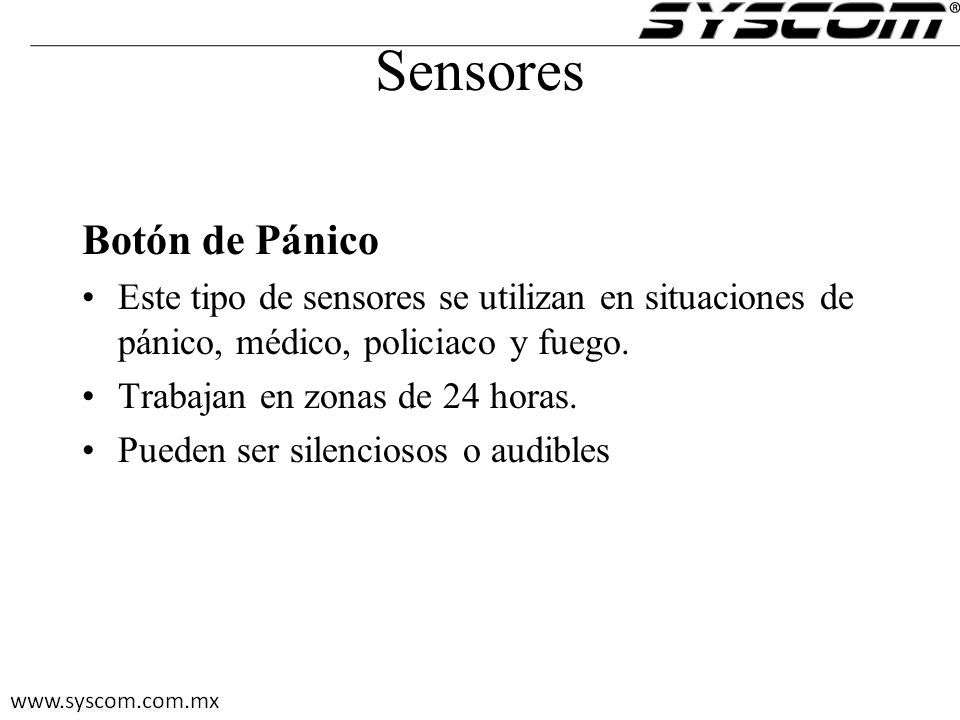 SYSCOM®

Sensores

Botón de Pánico

• Este tipo de sensores se utilizan en situaciones de pánico, médico, policiaco y fuego.

• Trabajan en zonas de 24 horas.

• Pueden ser silenciosos o audibles

www.syscom.com.mx